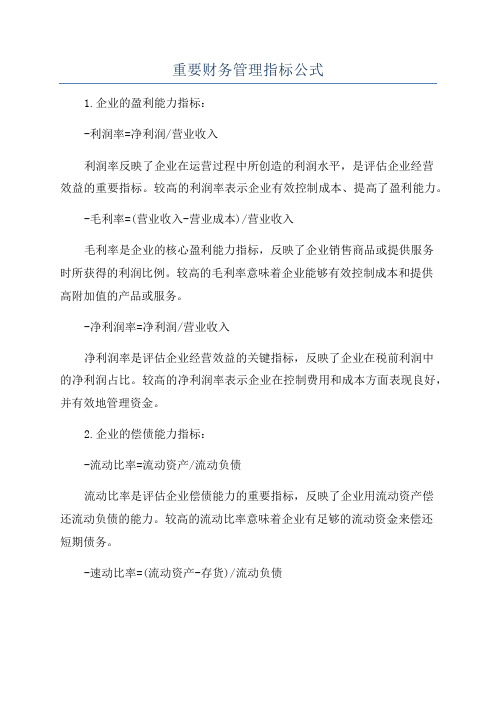 重要财务管理指标公式

1.企业的盈利能力指标：

-利润率=净利润/营业收入

利润率反映了企业在运营过程中所创造的利润水平，是评估企业经营效益的重要指标。较高的利润率表示企业有效控制成本、提高了盈利能力。

-毛利率=(营业收入-营业成本)/营业收入

毛利率是企业的核心盈利能力指标，反映了企业销售商品或提供服务时所获得的利润比例。较高的毛利率意味着企业能够有效控制成本和提供高附加值的产品或服务。

-净利润率=净利润/营业收入

净利润率是评估企业经营效益的关键指标，反映了企业在税前利润中的净利润占比。较高的净利润率表示企业在控制费用和成本方面表现良好，并有效地管理资金。

2.企业的偿债能力指标：

-流动比率=流动资产/流动负债

流动比率是评估企业偿债能力的重要指标，反映了企业用流动资产偿还流动负债的能力。较高的流动比率意味着企业有足够的流动资金来偿还短期债务。

-速动比率=(流动资产-存货)/流动负债